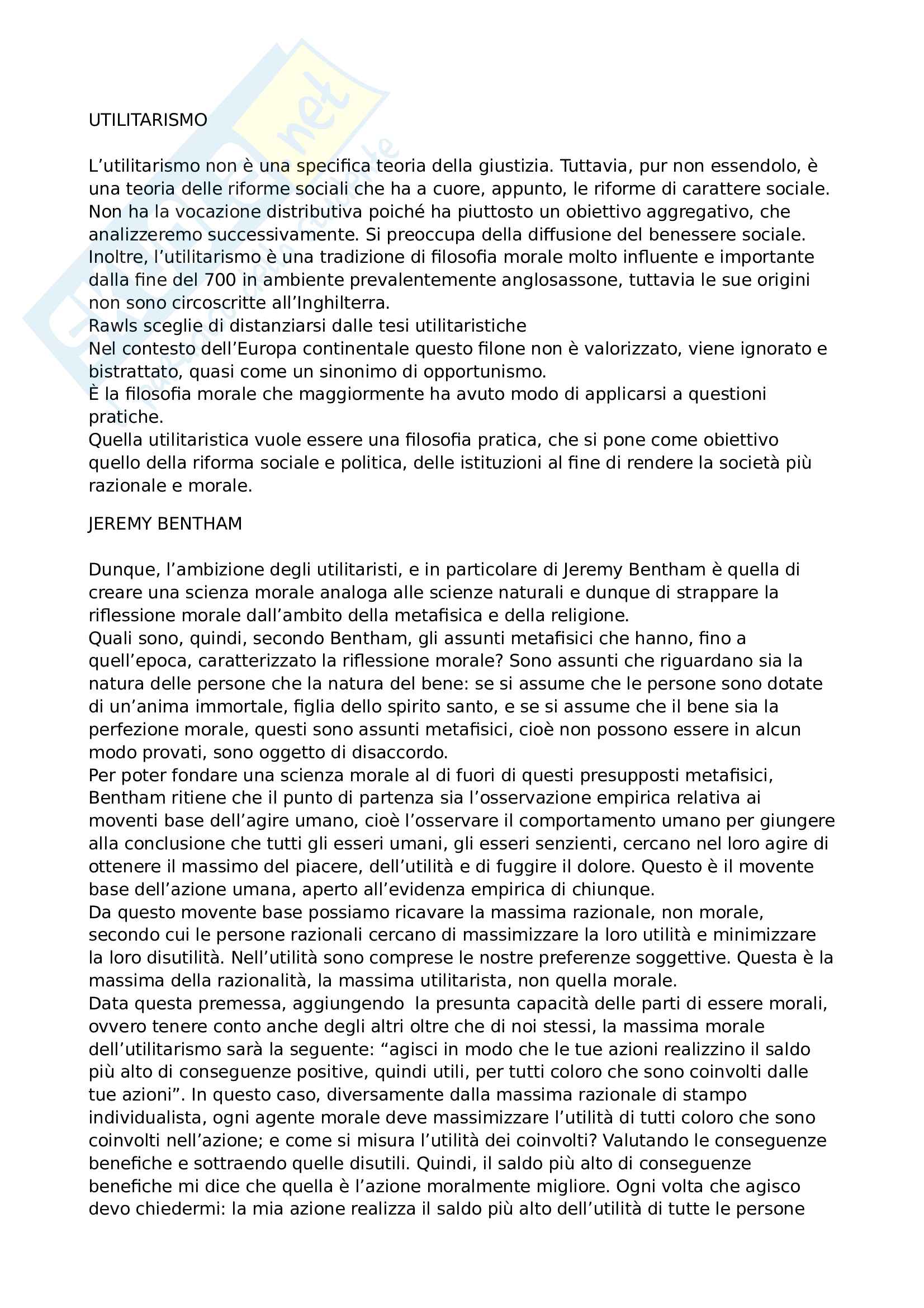 UTILITARISMO

L’utilitarismo non è una specifica teoria della giustizia. Tuttavia, pur non essendolo, è una teoria delle riforme sociali che ha a cuore, appunto, le riforme di carattere sociale. Non ha la vocazione distributiva poiché ha piuttosto un obiettivo aggregativo, che analizzeremo successivamente. Si preoccupa della diffusione del benessere sociale. Inoltre, l’utilitarismo è una tradizione di filosofia morale molto influente e importante dalla fine del 700 in ambiente prevalentemente anglosassone, tuttavia le sue origini non sono circoscritte all’Inghilterra.
Rawls sceglie di distanziarsi dalle tesi utilitaristiche
Nel contesto dell’Europa continentale questo filone non è valorizzato, viene ignorato e bistrattato, quasi come un sinonimo di opportunismo.
È la filosofia morale che maggiormente ha avuto modo di applicarsi a questioni pratiche.
Quella utilitaristica vuole essere una filosofia pratica, che si pone come obiettivo quello della riforma sociale e politica, delle istituzioni al fine di rendere la società più razionale e morale.

JEREMY BENTHAM

Dunque, l’ambizione degli utilitaristi, e in particolare di Jeremy Bentham è quella di creare una scienza morale analoga alle scienze naturali e dunque di strappare la riflessione morale dall’ambito della metafisica e della religione.
Quali sono, quindi, secondo Bentham, gli assunti metafisici che hanno, fino a quell’epoca, caratterizzato la riflessione morale? Sono assunti che riguardano sia la natura delle persone che la natura del bene: se si assume che le persone sono dotate di un’anima immortale, figlia dello spirito santo, e se si assume che il bene sia la perfezione morale, questi sono assunti metafisici, cioè non possono essere in alcun modo provati, sono oggetto di disaccordo.
Per poter fondare una scienza morale al di fuori di questi presupposti metafisici, Bentham ritiene che il punto di partenza sia l’osservazione empirica relativa ai moventi base dell’agire umano, cioè l’osservare il comportamento umano per giungere alla conclusione che tutti gli esseri umani, gli esseri senzienti, cercano nel loro agire di ottenere il massimo del piacere, dell’utilità e di fuggire il dolore. Questo è il movente base dell’azione umana, aperto all’evidenza empirica di chiunque.
Da questo movente base possiamo ricavare la massima razionale, non morale, secondo cui le persone razionali cercano di massimizzare la loro utilità e minimizzare la loro disutilità. Nell’utilità sono comprese le nostre preferenze soggettive. Questa è la massima della razionalità, la massima utilitarista, non quella morale.
Data questa premessa, aggiungendo la presunta capacità delle parti di essere morali, ovvero tenere conto anche degli altri oltre che di noi stessi, la massima morale dell’utilitarismo sarà la seguente: “agisci in modo che le tue azioni realizzino il saldo più alto di conseguenze positive, quindi utili, per tutti coloro che sono coinvolti dalle tue azioni”. In questo caso, diversamente dalla massima razionale di stampo individualista, ogni agente morale deve massimizzare l’utilità di tutti coloro che sono coinvolti nell’azione; e come si misura l’utilità dei coinvolti? Valutando le conseguenze benefiche e sottraendo quelle disutili. Quindi, il saldo più alto di conseguenze benefiche mi dice che quella è l’azione moralmente migliore. Ogni volta che agisco devo chiedermi: la mia azione realizza il saldo più alto dell’utilità di tutte le persone